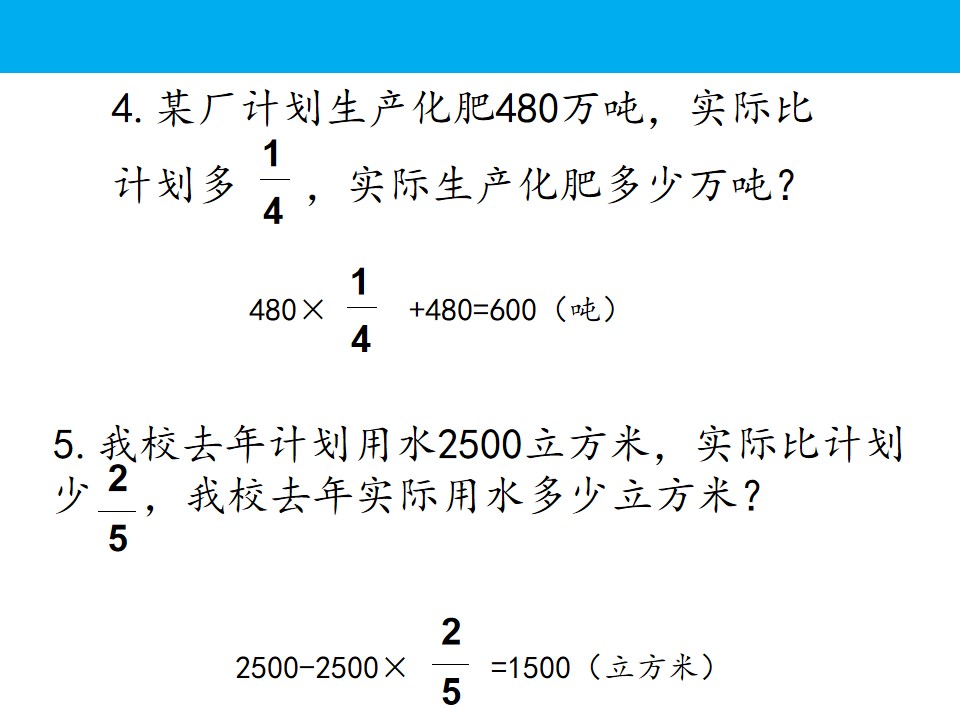 4.某厂计划生产化肥480万吨，实际比计划多$\frac{1}{4}$，实际生产化肥多少万吨？

$480\times\frac{1}{4}+480=600$（吨）

5.我校去年计划用水2500立方米，实际比计划少$\frac{2}{5}$，我校去年实际用水多少立方米？

$2500-2500\times\frac{2}{5}=1500$（立方米）